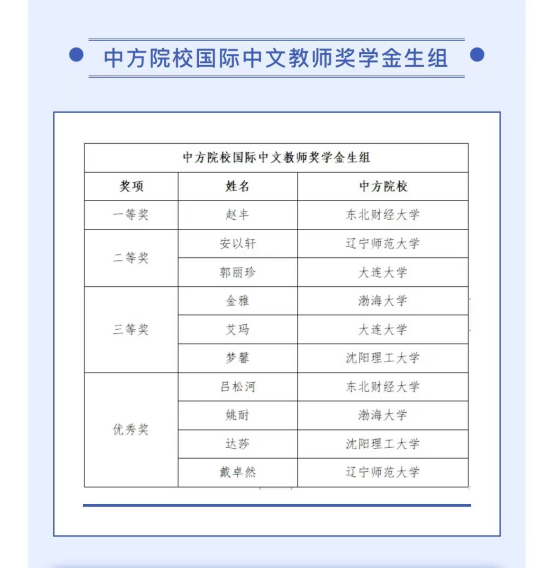 中方院校国际中文教师奖学金生组

| 中方院校国际中文教师奖学金生组 | | |
|---|---|---|
| 奖项 | 姓名 | 中方院校 |
| 一等奖 | 赵丰 | 东北财经大学 |
| 二等奖 | 安以轩 | 辽宁师范大学 |
| | 郭丽珍 | 大连大学 |
| 三等奖 | 金雅 | 渤海大学 |
| | 艾玛 | 大连大学 |
| | 梦馨 | 沈阳理工大学 |
| 优秀奖 | 吕松河 | 东北财经大学 |
| | 姚耐 | 渤海大学 |
| | 达莎 | 沈阳理工大学 |
| | 戴卓然 | 辽宁师范大学 |